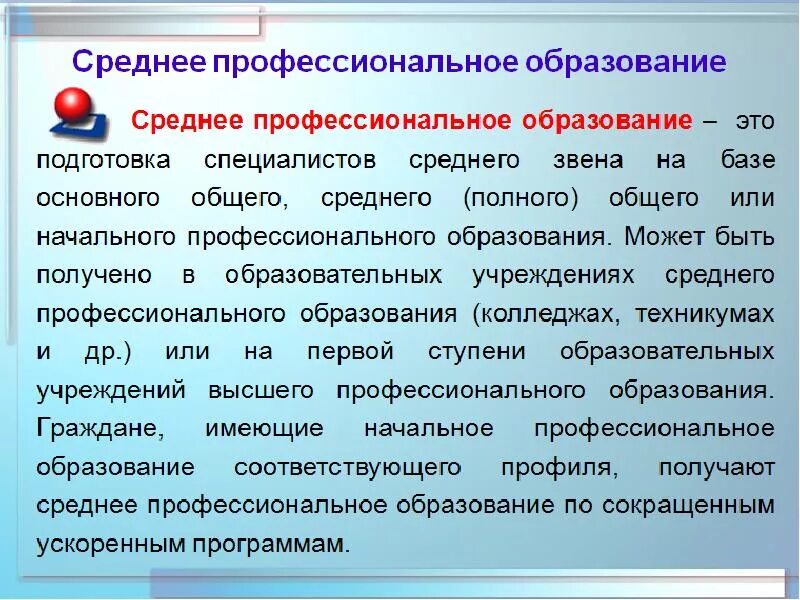 Среднее профессиональное образование

Среднее профессиональное образование – это подготовка специалистов среднего звена на базе основного общего, среднего (полного) общего или начального профессионального образования. Может быть получено в образовательных учреждениях среднего профессионального образования (колледжах, техникумах и др.) или на первой ступени образовательных учреждений высшего профессионального образования. Граждане, имеющие начальное профессиональное образование соответствующего профиля, получают среднее профессиональное образование по сокращенным ускоренным программам.